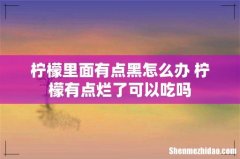 柠檬里面有点黑怎么办 柠檬有点烂了可以吃吗

Shenmezhidao.com